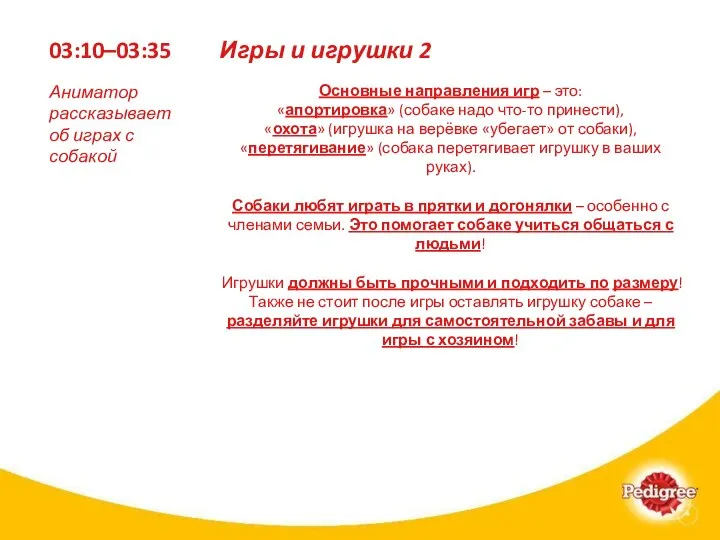 03:10–03:35

Игры и игрушки 2

Аниматор рассказывает об играх с собакой

Основные направления игр – это: «апортировка» (собаке надо что-то принести), «охота» (игрушка на верёвке «убегает» от собаки), «перетягивание» (собака перетягивает игрушку в ваших руках).

Собаки любят играть в прятки и догонялки – особенно с членами семьи. Это помогает собаке учиться общаться с людьми!

Игрушки должны быть прочными и подходить по размеру! Также не стоит после игры оставлять игрушку собаке – разделяйте игрушки для самостоятельной забавы и для игры с хозяином!

Pedigree